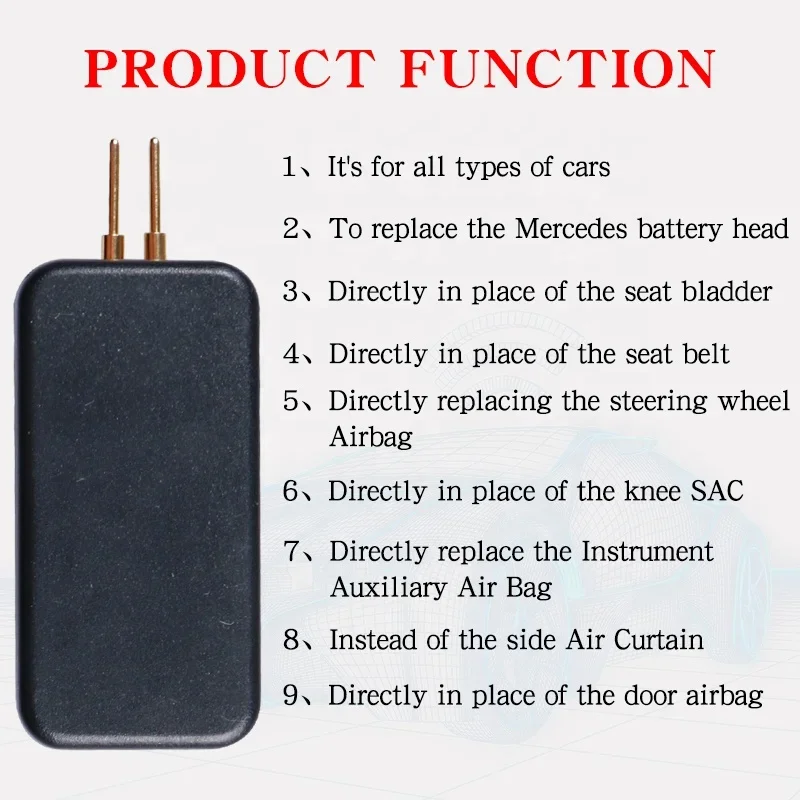 PRODUCT FUNCTION

1、It's for all types of cars

2、To replace the Mercedes battery head

3、Directly in place of the seat bladder

4、Directly in place of the seat belt

5、Directly replacing the steering wheel Airbag

6、Directly in place of the knee SAC

7、Directly replace the Instrument Auxiliary Air Bag

8、Instead of the side Air Curtain

9、Directly in place of the door airbag